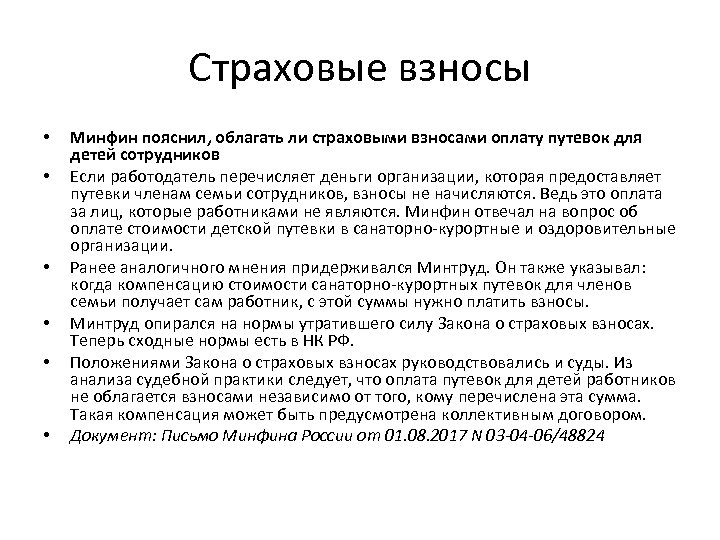 Страховые взносы

• Минфин пояснил, облагать ли страховыми взносами оплату путевок для детей сотрудников
• Если работодатель перечисляет деньги организации, которая предоставляет путевки членам семьи сотрудников, взносы не начисляются. Ведь это оплата за лиц, которые работниками не являются. Минфин отвечал на вопрос об оплате стоимости детской путевки в санаторно-курортные и оздоровительные организации.
• Ранее аналогичного мнения придерживался Минтруд. Он также указывал: когда компенсацию стоимости санаторно-курортных путевок для членов семьи получает сам работник, с этой суммы нужно платить взносы.
• Минтруд опирался на нормы утратившего силу Закона о страховых взносах. Теперь сходные нормы есть в НК РФ.
• Положениями Закона о страховых взносах руководствовались и суды. Из анализа судебной практики следует, что оплата путевок для детей работников не облагается взносами независимо от того, кому перечислена эта сумма. Такая компенсация может быть предусмотрена коллективным договором.
• Документ: Письмо Минфина России от 01.08.2017 N 03-04-06/48824